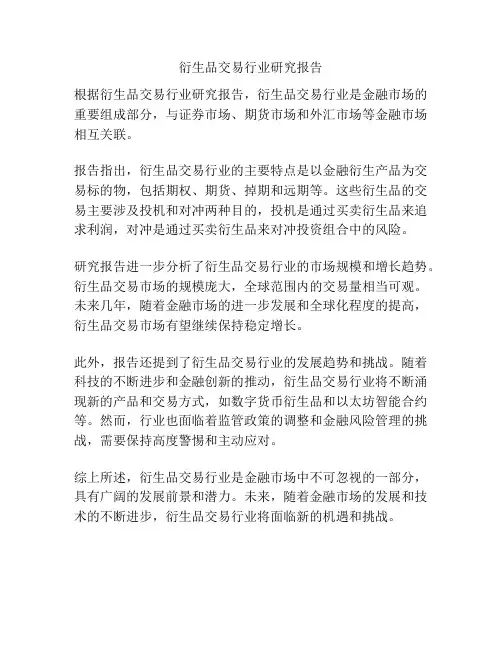 衍生品交易行业研究报告

根据衍生品交易行业研究报告，衍生品交易行业是金融市场的重要组成部分，与证券市场、期货市场和外汇市场等金融市场相互关联。

报告指出，衍生品交易行业的主要特点是以金融衍生产品为交易标的物，包括期权、期货、掉期和远期等。这些衍生品的交易主要涉及投机和对冲两种目的，投机是通过买卖衍生品来追求利润，对冲是通过买卖衍生品来对冲投资组合中的风险。

研究报告进一步分析了衍生品交易行业的市场规模和增长趋势。衍生品交易市场的规模庞大，全球范围内的交易量相当可观。未来几年，随着金融市场的进一步发展和全球化程度的提高，衍生品交易市场有望继续保持稳定增长。

此外，报告还提到了衍生品交易行业的发展趋势和挑战。随着科技的不断进步和金融创新的推动，衍生品交易行业将不断涌现新的产品和交易方式，如数字货币衍生品和以太坊智能合约等。然而，行业也面临着监管政策的调整和金融风险管理的挑战，需要保持高度警惕和主动应对。

综上所述，衍生品交易行业是金融市场中不可忽视的一部分，具有广阔的发展前景和潜力。未来，随着金融市场的发展和技术的不断进步，衍生品交易行业将面临新的机遇和挑战。